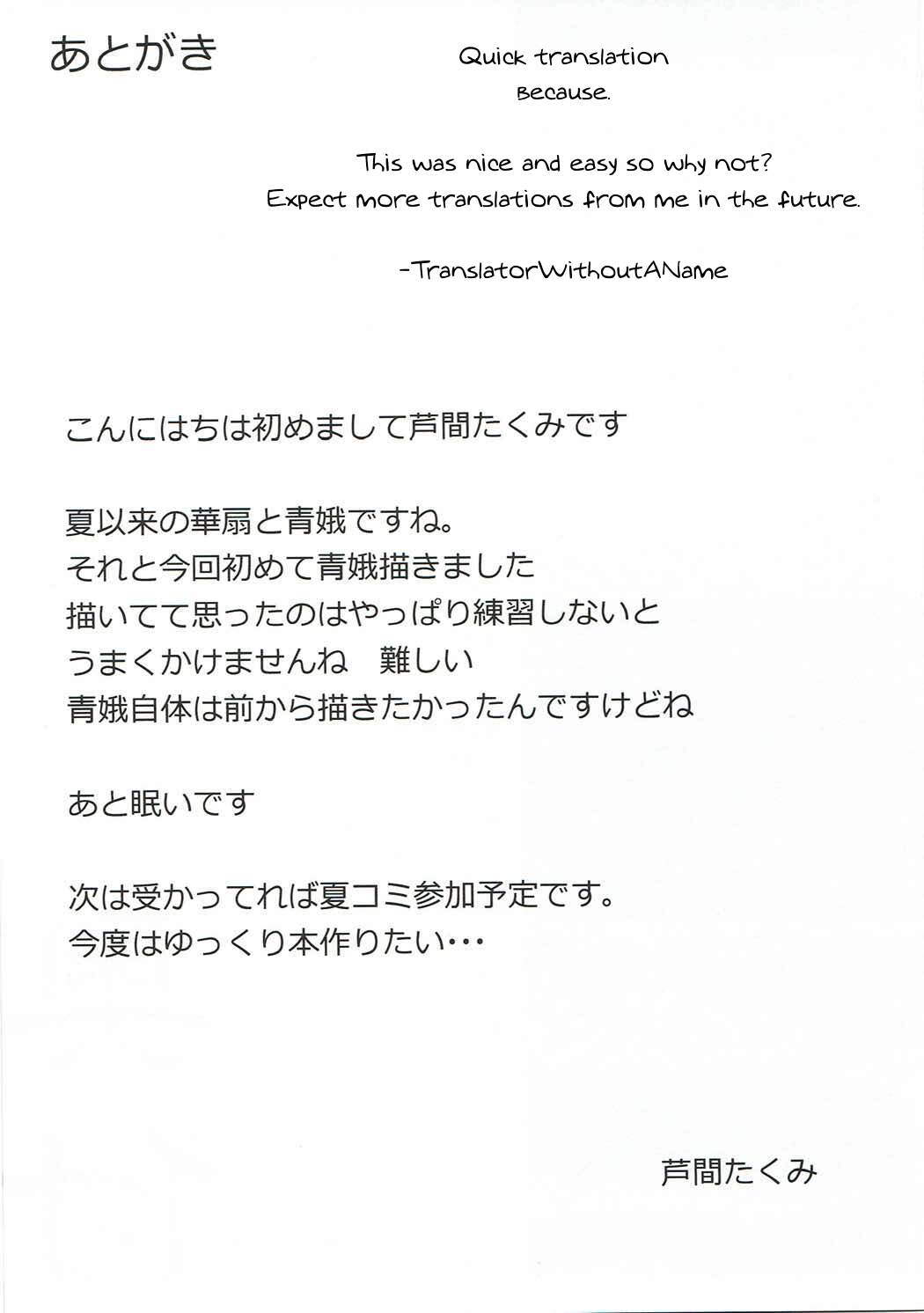 あとがき

Quick translation
Because.

This was nice and easy so why not?
Expect more translations from me in the future.

-TranslatorWithoutAName

こんにはちは初めまして芦間たくみです

夏以来の華扇と青娥ですね。
それと今回初めて青娥描きました
描いてて思ったのはやっぱり練習しないと
うまくかけませんね　難しい
青娥自体は前から描きたかったんですけどね

あと眠いです

次は受かってれば夏コミ参加予定です。
今度はゆっくり本作りたい・・・

芦間たくみ